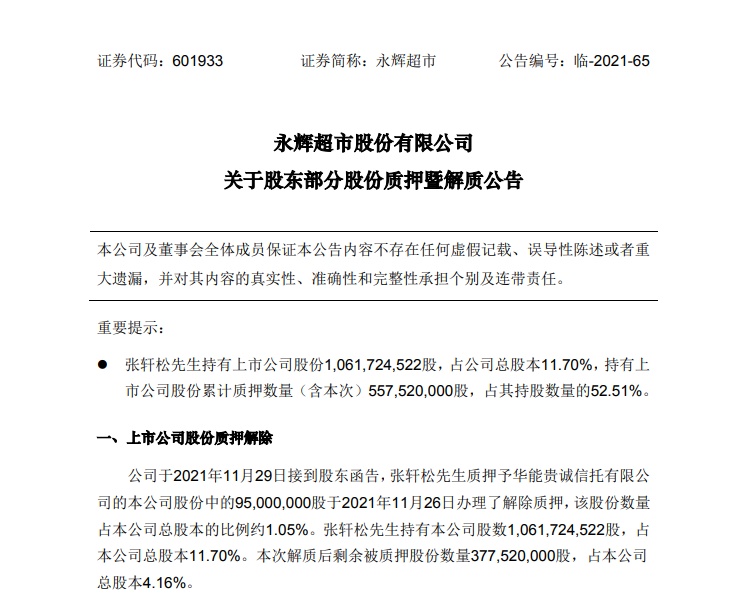 证券代码：601933　　证券简称：永辉超市　　公告编号：临-2021-65

永辉超市股份有限公司
关于股东部分股份质押暨解质公告

本公司及董事会全体成员保证本公告内容不存在任何虚假记载、误导性陈述或者重大遗漏，并对其内容的真实性、准确性和完整性承担个别及连带责任。

重要提示：

● 张轩松先生持有上市公司股份1,061,724,522股，占公司总股本11.70%，持有上市公司股份累计质押数量（含本次）557,520,000股，占其持股数量的52.51%。

一、上市公司股份质押解除

公司于2021年11月29日接到股东函告，张轩松先生质押予华能贵诚信托有限公司的本公司股份中的95,000,000股于2021年11月26日办理了解除质押，该股份数量占本公司总股本的比例约1.05%。张轩松先生持有本公司股数1,061,724,522股，占本公司总股本11.70%。本次解质后剩余被质押股份数量377,520,000股，占本公司总股本4.16%。